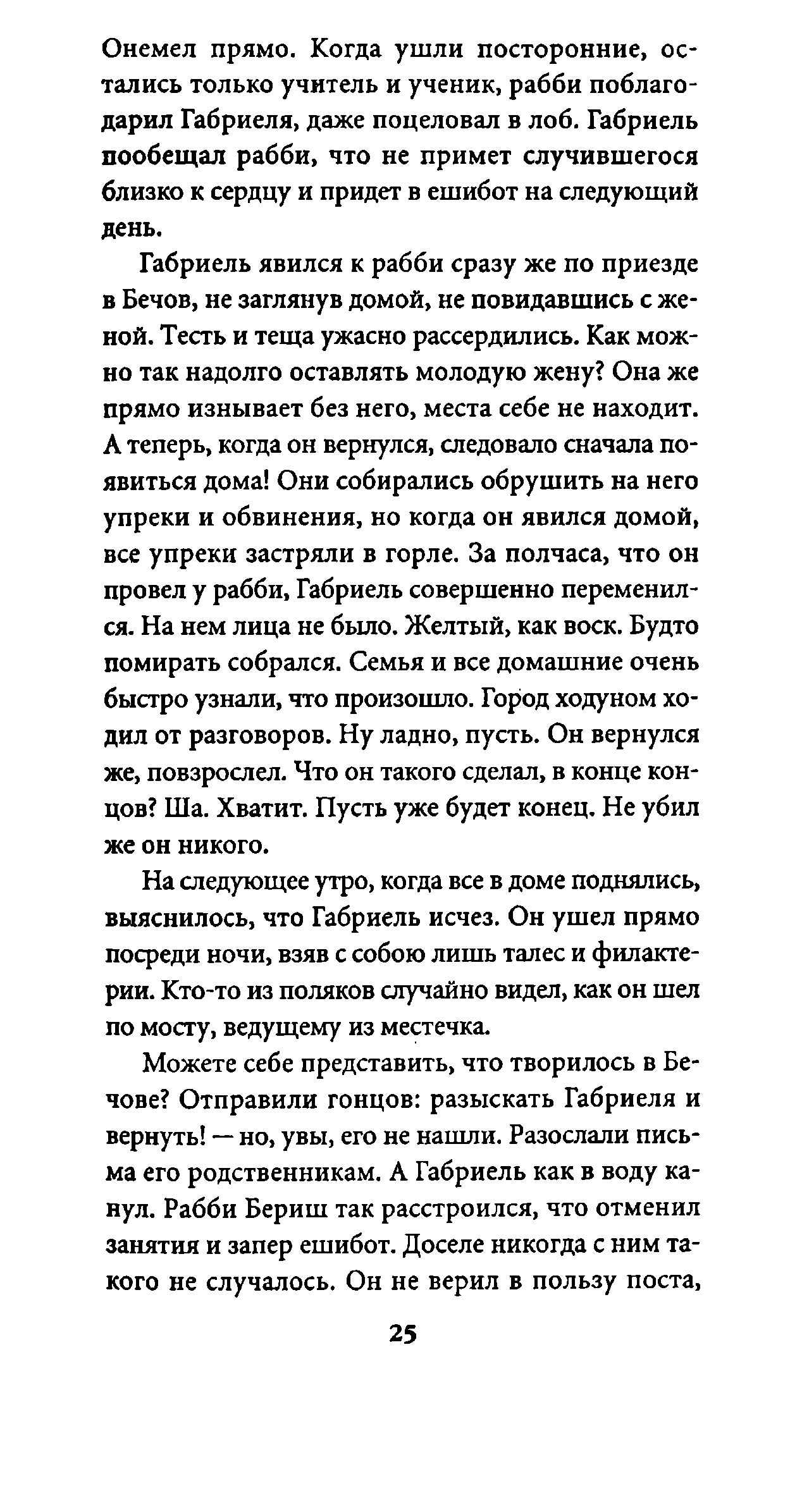 Онемел прямо. Когда ушли посторонние, остались только учитель и ученик, рабби поблагодарил Габриеля, даже поцеловал в лоб. Габриель пообещал рабби, что не примет случившегося близко к сердцу и придет в ешибот на следующий день.

Габриель явился к рабби сразу же по приезде в Бечов, не заглянув домой, не повидавшись с женой. Тесть и теща ужасно рассердились. Как можно так надолго оставлять молодую жену? Она же прямо изнывает без него, места себе не находит. А теперь, когда он вернулся, следовало сначала появиться дома! Они собирались обрушить на него упреки и обвинения, но когда он явился домой, все упреки застряли в горле. За полчаса, что он провел у рабби, Габриель совершенно переменился. На нем лица не было. Желтый, как воск. Будто помирать собрался. Семья и все домашние очень быстро узнали, что произошло. Город ходуном ходил от разговоров. Ну ладно, пусть. Он вернулся же, повзрослел. Что он такого сделал, в конце концов? Ша. Хватит. Пусть уже будет конец. Не убил же он никого.

На следующее утро, когда все в доме поднялись, выяснилось, что Габриель исчез. Он ушел прямо посреди ночи, взяв с собою лишь талес и филактерии. Кто-то из поляков случайно видел, как он шел по мосту, ведущему из местечка.

Можете себе представить, что творилось в Бечове? Отправили гонцов: разыскать Габриеля и вернуть! — но, увы, его не нашли. Разослали письма его родственникам. А Габриель как в воду канул. Рабби Бериш так расстроился, что отменил занятия и запер ешибот. Доселе никогда с ним такого не случалось. Он не верил в пользу поста,

25